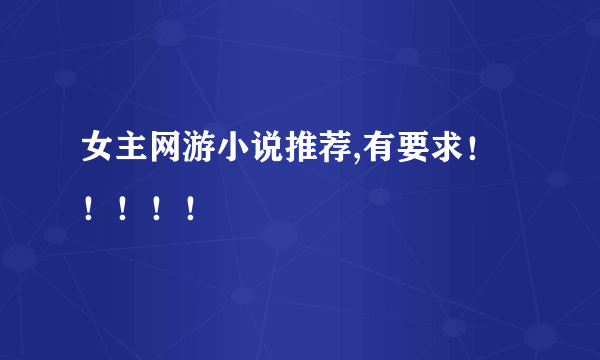 女主网游小说推荐,有要求！！！！！